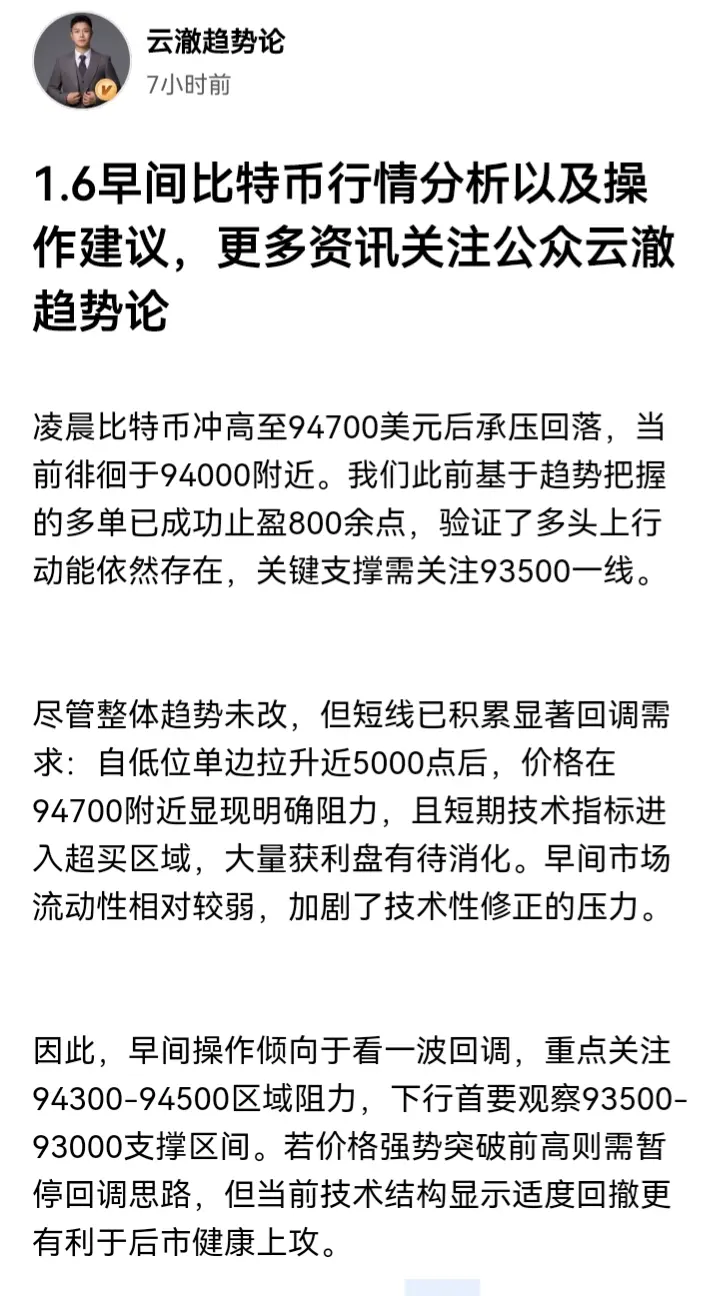 云澈趋势论
7小时前

1.6早间比特币行情分析以及操作建议，更多资讯关注公众云澈趋势论

凌晨比特币冲高至94700美元后承压回落，当前徘徊于94000附近。我们此前基于趋势把握的多单已成功止盈800余点，验证了多头上行动能依然存在，关键支撑需关注93500一线。

尽管整体趋势未改，但短线已积累显著回调需求：自低位单边拉升近5000点后，价格在94700附近显现明确阻力，且短期技术指标进入超买区域，大量获利盘有待消化。早间市场流动性相对较弱，加剧了技术性修正的压力。

因此，早间操作倾向于看一波回调，重点关注94300-94500区域阻力，下行首要观察93500-93000支撑区间。若价格强势突破前高则需暂停回调思路，但当前技术结构显示适度回撤更有利于后市健康上攻。